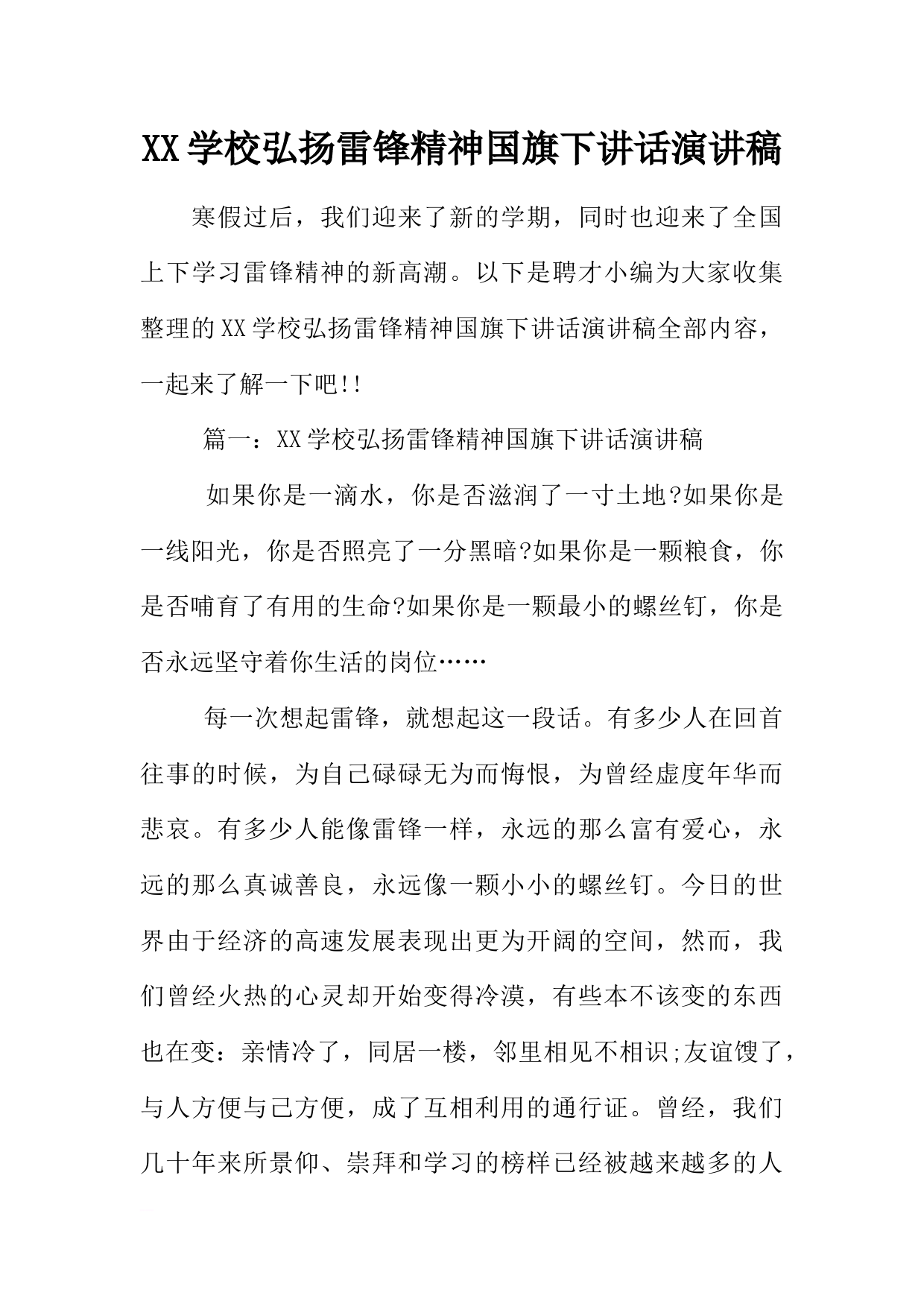 XX学校弘扬雷锋精神国旗下讲话演讲稿

寒假过后，我们迎来了新的学期，同时也迎来了全国上下学习雷锋精神的新高潮。以下是聘才小编为大家收集整理的XX学校弘扬雷锋精神国旗下讲话演讲稿全部内容，一起来了解一下吧!!

篇一：XX学校弘扬雷锋精神国旗下讲话演讲稿

如果你是一滴水，你是否滋润了一寸土地?如果你是一线阳光，你是否照亮了一分黑暗?如果你是一颗粮食，你是否哺育了有用的生命?如果你是一颗最小的螺丝钉，你是否永远坚守着你生活的岗位……

每一次想起雷锋，就想起这一段话。有多少人在回首往事的时候，为自己碌碌无为而悔恨，为曾经虚度年华而悲哀。有多少人能像雷锋一样，永远的那么富有爱心，永远的那么真诚善良，永远像一颗小小的螺丝钉。今日的世界由于经济的高速发展表现出更为开阔的空间，然而，我们曾经火热的心灵却开始变得冷漠，有些本不该变的东西也在变：亲情冷了，同居一楼，邻里相见不相识;友谊馊了，与人方便与己方便，成了互相利用的通行证。曾经，我们几十年来所景仰、崇拜和学习的榜样已经被越来越多的人